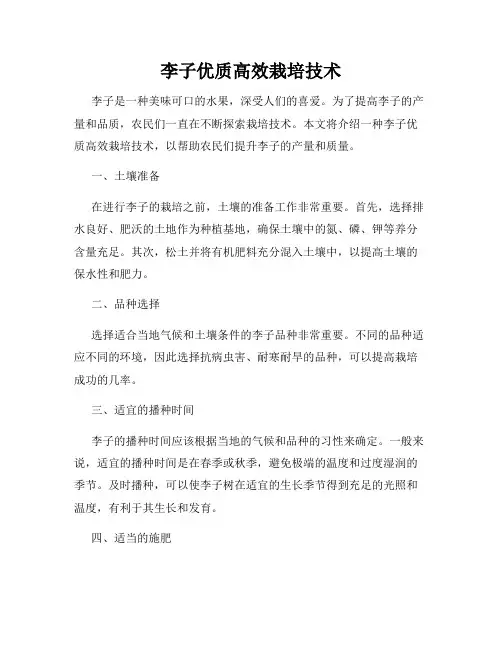 李子优质高效栽培技术

李子是一种美味可口的水果，深受人们的喜爱。为了提高李子的产量和品质，农民们一直在不断探索栽培技术。本文将介绍一种李子优质高效栽培技术，以帮助农民们提升李子的产量和质量。

一、土壤准备

在进行李子的栽培之前，土壤的准备工作非常重要。首先，选择排水良好、肥沃的土地作为种植基地，确保土壤中的氮、磷、钾等养分含量充足。其次，松土并将有机肥料充分混入土壤中，以提高土壤的保水性和肥力。

二、品种选择

选择适合当地气候和土壤条件的李子品种非常重要。不同的品种适应不同的环境，因此选择抗病虫害、耐寒耐旱的品种，可以提高栽培成功的几率。

三、适宜的播种时间

李子的播种时间应该根据当地的气候和品种的习性来确定。一般来说，适宜的播种时间是在春季或秋季，避免极端的温度和过度湿润的季节。及时播种，可以使李子树在适宜的生长季节得到充足的光照和温度，有利于其生长和发育。

四、适当的施肥